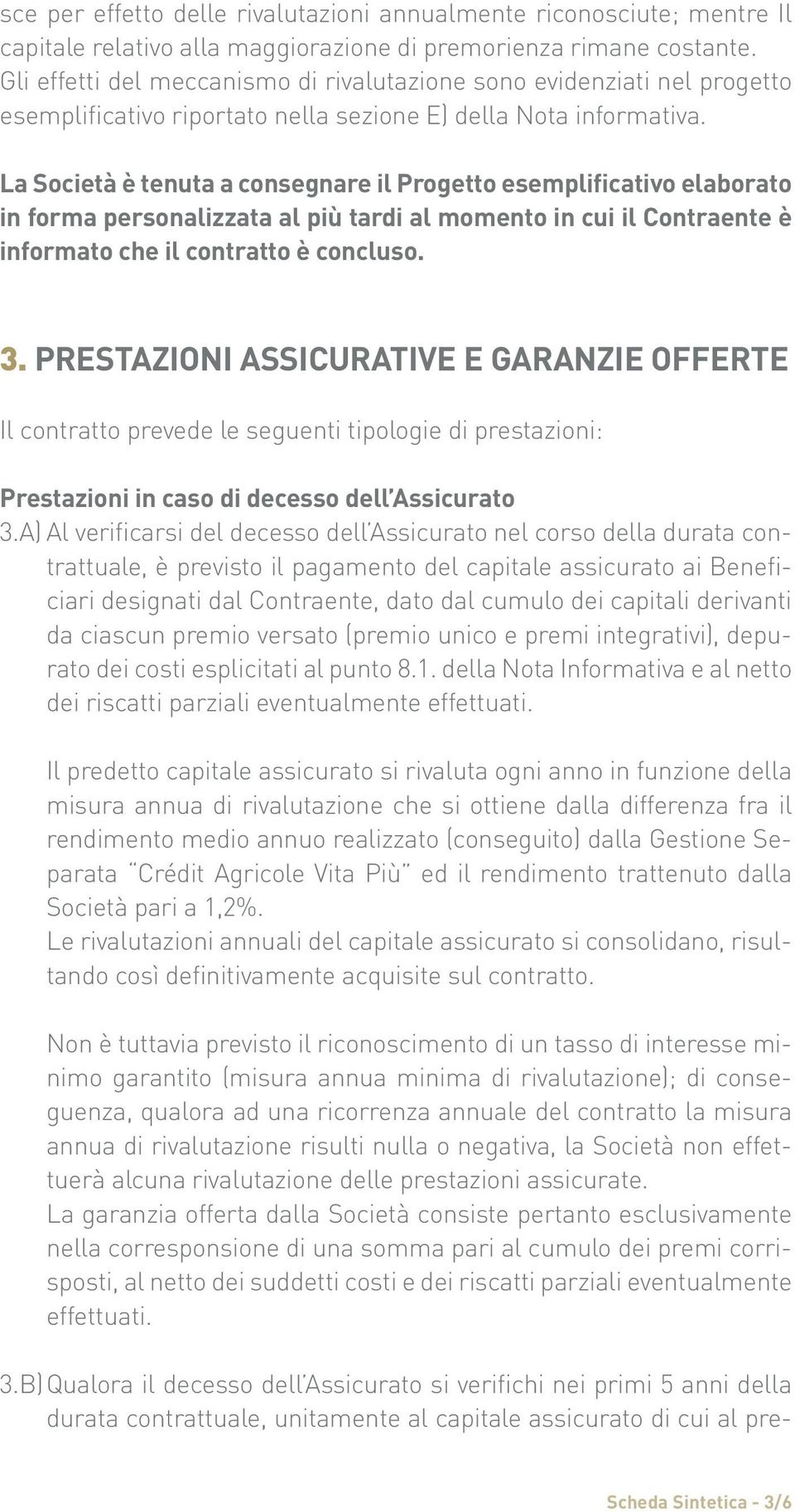 sce per effetto delle rivalutazioni annualmente riconosciute; mentre Il capitale relativo alla maggiorazione di premorienza rimane costante. Gli effetti del meccanismo di rivalutazione sono evidenziati nel progetto esemplificativo riportato nella sezione E) della Nota informativa.

La Società è tenuta a consegnare il Progetto esemplificativo elaborato in forma personalizzata al più tardi al momento in cui il Contraente è informato che il contratto è concluso.

3. PRESTAZIONI ASSICURATIVE E GARANZIE OFFERTE

Il contratto prevede le seguenti tipologie di prestazioni:

Prestazioni in caso di decesso dell'Assicurato

3.A) Al verificarsi del decesso dell'Assicurato nel corso della durata contrattuale, è previsto il pagamento del capitale assicurato ai Beneficiari designati dal Contraente, dato dal cumulo dei capitali derivanti da ciascun premio versato (premio unico e premi integrativi), depurato dei costi esplicitati al punto 8.1. della Nota Informativa e al netto dei riscatti parziali eventualmente effettuati.

Il predetto capitale assicurato si rivaluta ogni anno in funzione della misura annua di rivalutazione che si ottiene dalla differenza fra il rendimento medio annuo realizzato (conseguito) dalla Gestione Separata "Crédit Agricole Vita Più" ed il rendimento trattenuto dalla Società pari a 1,2%.
Le rivalutazioni annuali del capitale assicurato si consolidano, risultando così definitivamente acquisite sul contratto.

Non è tuttavia previsto il riconoscimento di un tasso di interesse minimo garantito (misura annua minima di rivalutazione); di conseguenza, qualora ad una ricorrenza annuale del contratto la misura annua di rivalutazione risulti nulla o negativa, la Società non effettuerà alcuna rivalutazione delle prestazioni assicurate.
La garanzia offerta dalla Società consiste pertanto esclusivamente nella corresponsione di una somma pari al cumulo dei premi corrisposti, al netto dei suddetti costi e dei riscatti parziali eventualmente effettuati.

3.B) Qualora il decesso dell'Assicurato si verifichi nei primi 5 anni della durata contrattuale, unitamente al capitale assicurato di cui al pre-

Scheda Sintetica - 3/6